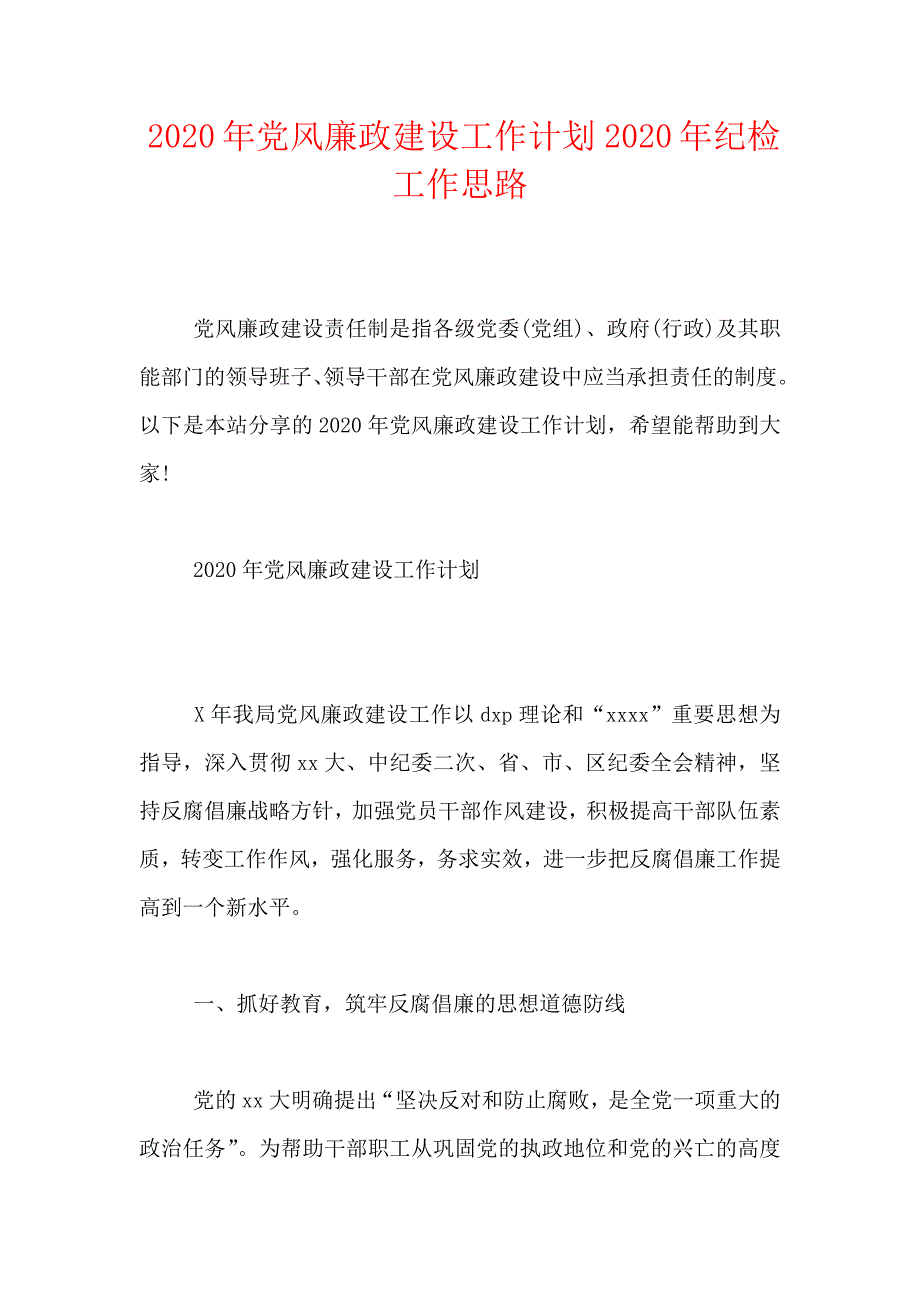 2020年党风廉政建设工作计划2020年纪检工作思路

党风廉政建设责任制是指各级党委(党组)、政府(行政)及其职能部门的领导班子、领导干部在党风廉政建设中应当承担责任的制度。以下是本站分享的2020年党风廉政建设工作计划，希望能帮助到大家!

2020年党风廉政建设工作计划

X年我局党风廉政建设工作以dxp理论和“xxxx”重要思想为指导，深入贯彻xx大、中纪委二次、省、市、区纪委全会精神，坚持反腐倡廉战略方针，加强党员干部作风建设，积极提高干部队伍素质，转变工作作风，强化服务，务求实效，进一步把反腐倡廉工作提高到一个新水平。

一、抓好教育，筑牢反腐倡廉的思想道德防线

党的xx大明确提出“坚决反对和防止腐败，是全党一项重大的政治任务”。为帮助干部职工从巩固党的执政地位和党的兴亡的高度